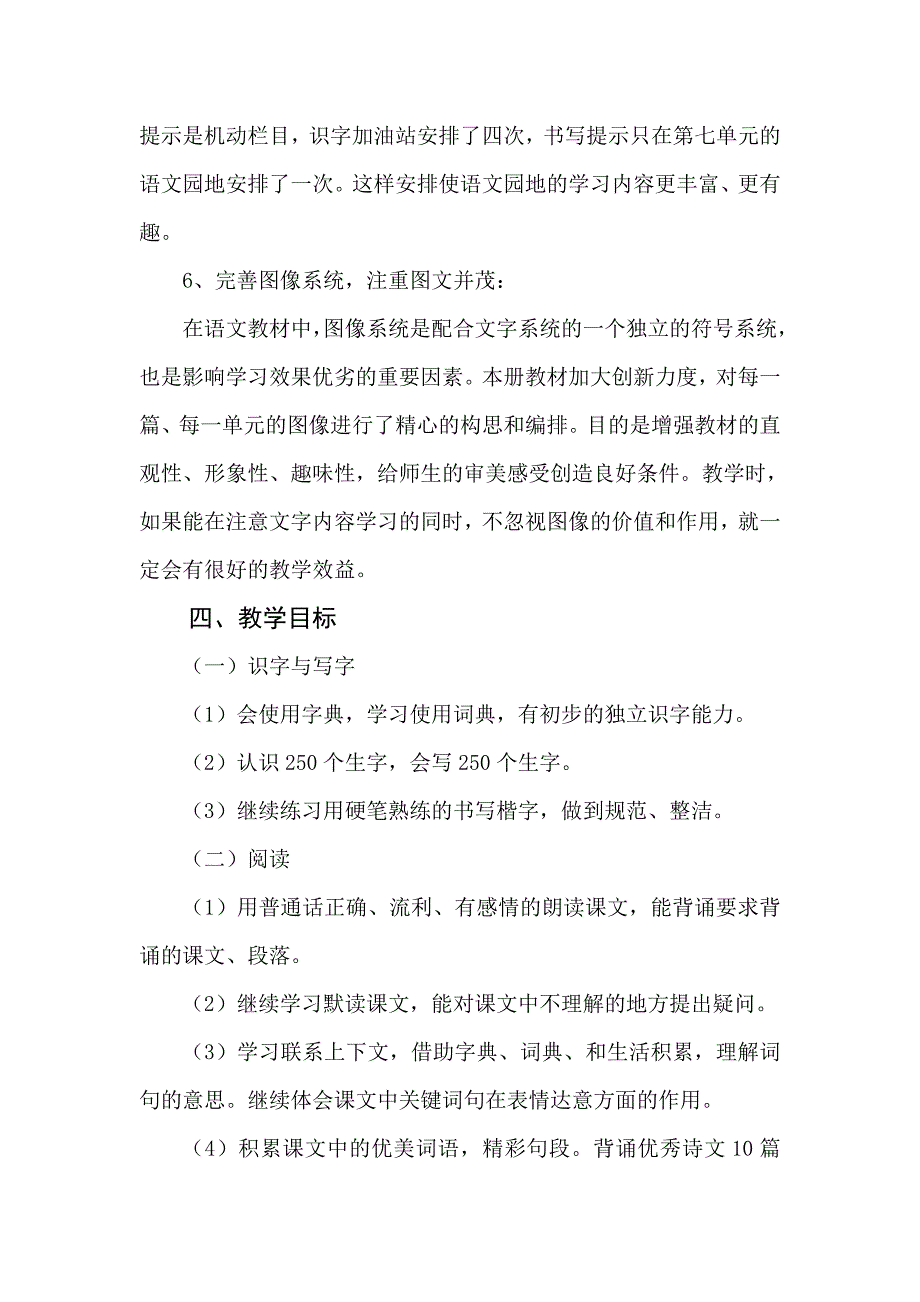 提示是机动栏目，识字加油站安排了四次，书写提示只在第七单元的语文园地安排了一次。这样安排使语文园地的学习内容更丰富、更有趣。

6、完善图像系统，注重图文并茂：

在语文教材中，图像系统是配合文字系统的一个独立的符号系统，也是影响学习效果优劣的重要因素。本册教材加大创新力度，对每一篇、每一单元的图像进行了精心的构思和编排。目的是增强教材的直观性、形象性、趣味性，给师生的审美感受创造良好条件。教学时，如果能在注意文字内容学习的同时，不忽视图像的价值和作用，就一定会有很好的教学效益。

四、教学目标

（一）识字与写字

（1）会使用字典，学习使用词典，有初步的独立识字能力。

（2）认识 250 个生字，会写 250 个生字。

（3）继续练习用硬笔熟练的书写楷字，做到规范、整洁。

（二）阅读

（1）用普通话正确、流利、有感情的朗读课文，能背诵要求背诵的课文、段落。

（2）继续学习默读课文，能对课文中不理解的地方提出疑问。

（3）学习联系上下文，借助字典、词典、和生活积累，理解词句的意思。继续体会课文中关键词句在表情达意方面的作用。

（4）积累课文中的优美词语，精彩句段。背诵优秀诗文 10 篇